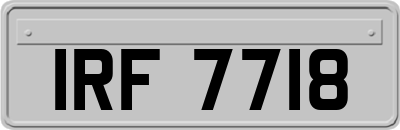 IRF 7718